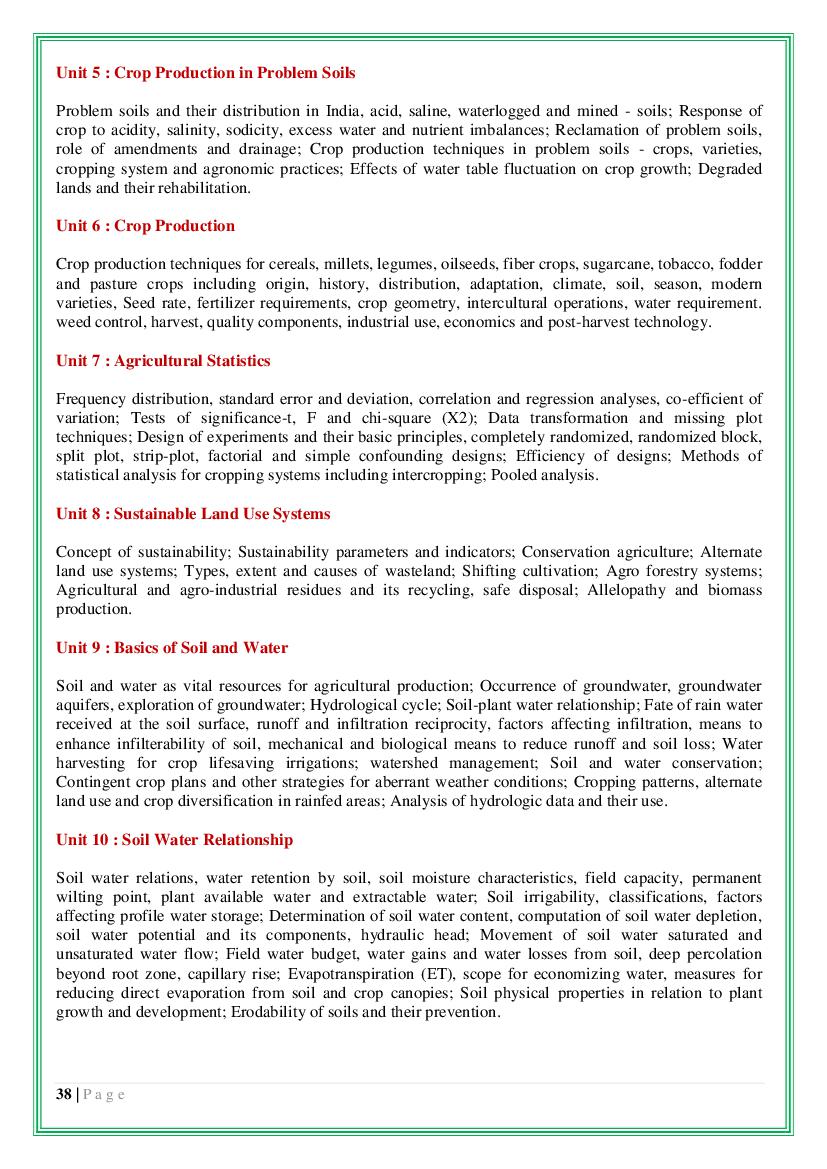 Unit 5 : Crop Production in Problem Soils

Problem soils and their distribution in India, acid, saline, waterlogged and mined - soils; Response of crop to acidity, salinity, sodicity, excess water and nutrient imbalances; Reclamation of problem soils, role of amendments and drainage; Crop production techniques in problem soils - crops, varieties, cropping system and agronomic practices; Effects of water table fluctuation on crop growth; Degraded lands and their rehabilitation.

Unit 6 : Crop Production

Crop production techniques for cereals, millets, legumes, oilseeds, fiber crops, sugarcane, tobacco, fodder and pasture crops including origin, history, distribution, adaptation, climate, soil, season, modern varieties, Seed rate, fertilizer requirements, crop geometry, intercultural operations, water requirement. weed control, harvest, quality components, industrial use, economics and post-harvest technology.

Unit 7 : Agricultural Statistics

Frequency distribution, standard error and deviation, correlation and regression analyses, co-efficient of variation; Tests of significance-t, F and chi-square (X2); Data transformation and missing plot techniques; Design of experiments and their basic principles, completely randomized, randomized block, split plot, strip-plot, factorial and simple confounding designs; Efficiency of designs; Methods of statistical analysis for cropping systems including intercropping; Pooled analysis.

Unit 8 : Sustainable Land Use Systems

Concept of sustainability; Sustainability parameters and indicators; Conservation agriculture; Alternate land use systems; Types, extent and causes of wasteland; Shifting cultivation; Agro forestry systems; Agricultural and agro-industrial residues and its recycling, safe disposal; Allelopathy and biomass production.

Unit 9 : Basics of Soil and Water

Soil and water as vital resources for agricultural production; Occurrence of groundwater, groundwater aquifers, exploration of groundwater; Hydrological cycle; Soil-plant water relationship; Fate of rain water received at the soil surface, runoff and infiltration reciprocity, factors affecting infiltration, means to enhance infilterability of soil, mechanical and biological means to reduce runoff and soil loss; Water harvesting for crop lifesaving irrigations; watershed management; Soil and water conservation; Contingent crop plans and other strategies for aberrant weather conditions; Cropping patterns, alternate land use and crop diversification in rainfed areas; Analysis of hydrologic data and their use.

Unit 10 : Soil Water Relationship

Soil water relations, water retention by soil, soil moisture characteristics, field capacity, permanent wilting point, plant available water and extractable water; Soil irrigability, classifications, factors affecting profile water storage; Determination of soil water content, computation of soil water depletion, soil water potential and its components, hydraulic head; Movement of soil water saturated and unsaturated water flow; Field water budget, water gains and water losses from soil, deep percolation beyond root zone, capillary rise; Evapotranspiration (ET), scope for economizing water, measures for reducing direct evaporation from soil and crop canopies; Soil physical properties in relation to plant growth and development; Erodability of soils and their prevention.

38 | P a g e